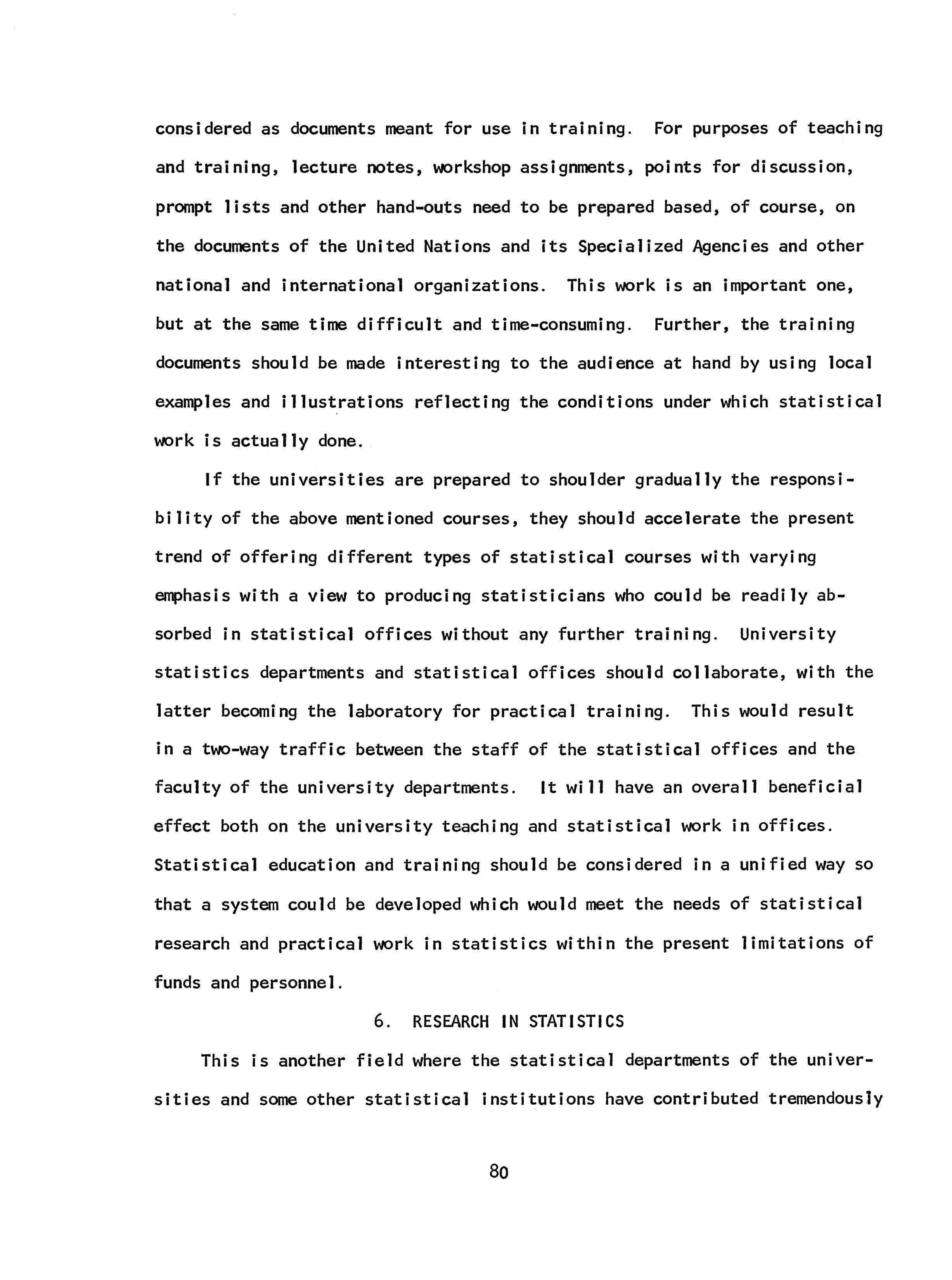 considered as documents meant for use in training. For purposes of teaching and training, lecture notes, workshop assignments, points for discussion, prompt lists and other hand-outs need to be prepared based, of course, on the documents of the United Nations and its Specialized Agencies and other national and international organizations. This work is an important one, but at the same time difficult and time-consuming. Further, the training documents should be made interesting to the audience at hand by using local examples and illustrations reflecting the conditions under which statistical work is actually done.

If the universities are prepared to shoulder gradually the responsibility of the above mentioned courses, they should accelerate the present trend of offering different types of statistical courses with varying emphasis with a view to producing statisticians who could be readily absorbed in statistical offices without any further training. University statistics departments and statistical offices should collaborate, with the latter becoming the laboratory for practical training. This would result in a two-way traffic between the staff of the statistical offices and the faculty of the university departments. It will have an overall beneficial effect both on the university teaching and statistical work in offices. Statistical education and training should be considered in a unified way so that a system could be developed which would meet the needs of statistical research and practical work in statistics within the present limitations of funds and personnel.

6. RESEARCH IN STATISTICS

This is another field where the statistical departments of the universities and some other statistical institutions have contributed tremendously

80